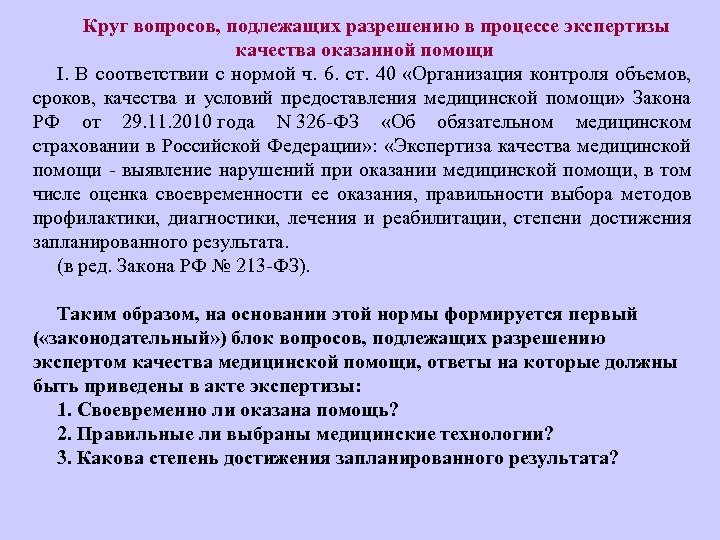 Круг вопросов, подлежащих разрешению в процессе экспертизы качества оказанной помощи

I. В соответствии с нормой ч. 6. ст. 40 «Организация контроля объемов, сроков, качества и условий предоставления медицинской помощи» Закона РФ от 29.11.2010 года N 326-ФЗ «Об обязательном медицинском страховании в Российской Федерации»: «Экспертиза качества медицинской помощи - выявление нарушений при оказании медицинской помощи, в том числе оценка своевременности ее оказания, правильности выбора методов профилактики, диагностики, лечения и реабилитации, степени достижения запланированного результата.

(в ред. Закона РФ № 213-ФЗ).

Таким образом, на основании этой нормы формируется первый («законодательный») блок вопросов, подлежащих разрешению экспертом качества медицинской помощи, ответы на которые должны быть приведены в акте экспертизы:

1. Своевременно ли оказана помощь?

2. Правильные ли выбраны медицинские технологии?

3. Какова степень достижения запланированного результата?